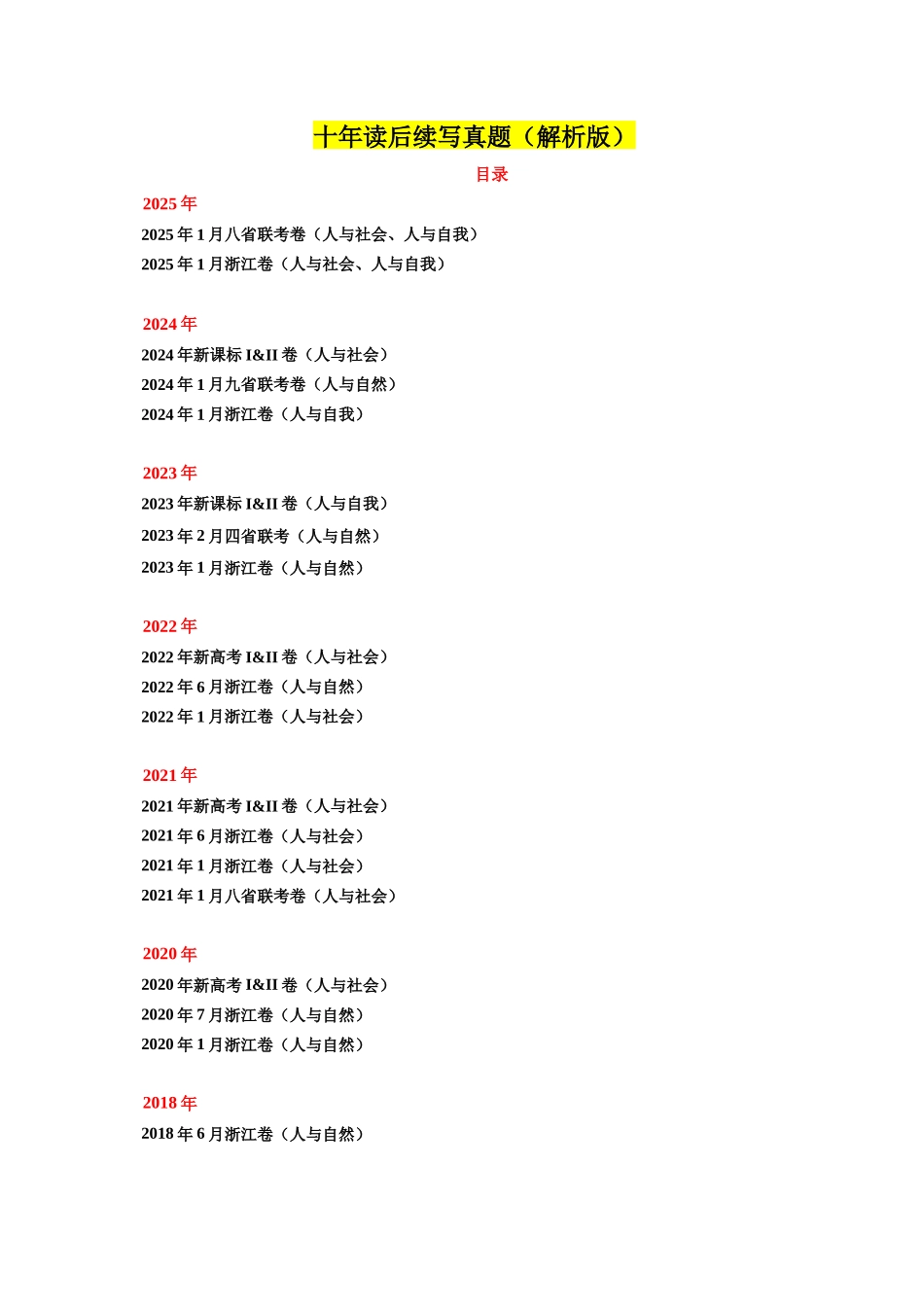 十年读后续写真题（解析版）

目录

2025 年

2025 年 1 月八省联考卷（人与社会、人与自我）
2025 年 1 月浙江卷（人与社会、人与自我）

2024 年

2024 年新课标 I&II 卷（人与社会）
2024 年 1 月九省联考卷（人与自然）
2024 年 1 月浙江卷（人与自我）

2023 年

2023 年新课标 I&II 卷（人与自我）
2023 年 2 月四省联考（人与自然）
2023 年 1 月浙江卷（人与自然）

2022 年

2022 年新高考 I&II 卷（人与社会）
2022 年 6 月浙江卷（人与自然）
2022 年 1 月浙江卷（人与社会）

2021 年

2021 年新高考 I&II 卷（人与社会）
2021 年 6 月浙江卷（人与社会）
2021 年 1 月浙江卷（人与社会）
2021 年 1 月八省联考卷（人与社会）

2020 年

2020 年新高考 I&II 卷（人与社会）
2020 年 7 月浙江卷（人与自然）
2020 年 1 月浙江卷（人与自然）

2018 年

2018 年 6 月浙江卷（人与自然）